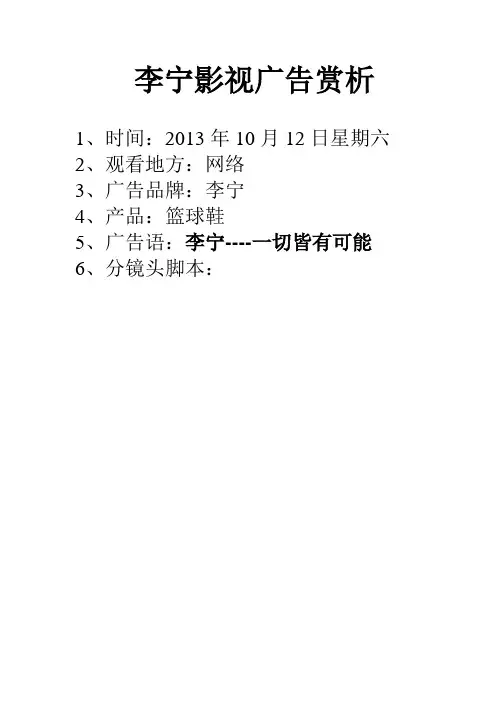 李宁影视广告赏析

1、时间：2013年10月12日星期六
2、观看地方：网络
3、广告品牌：李宁
4、产品：篮球鞋
5、广告语：李宁----一切皆有可能
6、分镜头脚本：